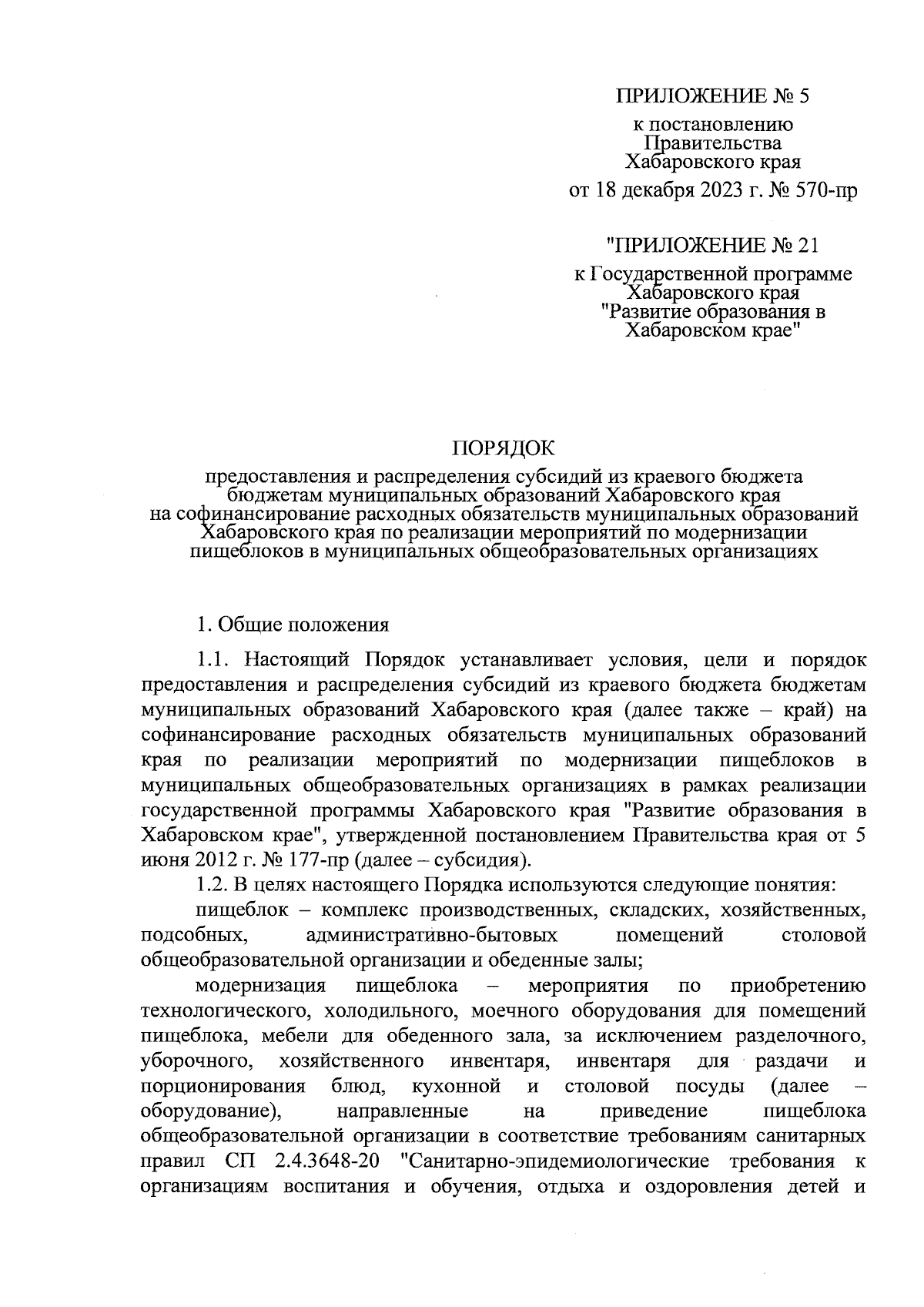 ПРИЛОЖЕНИЕ № 5

к постановлению
Правительства
Хабаровского края
от 18 декабря 2023 г. № 570-пр

"ПРИЛОЖЕНИЕ № 21

к Государственной программе
Хабаровского края
"Развитие образования в
Хабаровском крае"

ПОРЯДОК

предоставления и распределения субсидий из краевого бюджета бюджетам муниципальных образований Хабаровского края на софинансирование расходных обязательств муниципальных образований Хабаровского края по реализации мероприятий по модернизации пищеблоков в муниципальных общеобразовательных организациях

1. Общие положения

1.1. Настоящий Порядок устанавливает условия, цели и порядок предоставления и распределения субсидий из краевого бюджета бюджетам муниципальных образований Хабаровского края (далее также – край) на софинансирование расходных обязательств муниципальных образований края по реализации мероприятий по модернизации пищеблоков в муниципальных общеобразовательных организациях в рамках реализации государственной программы Хабаровского края "Развитие образования в Хабаровском крае", утвержденной постановлением Правительства края от 5 июня 2012 г. № 177-пр (далее – субсидия).

1.2. В целях настоящего Порядка используются следующие понятия:

пищеблок – комплекс производственных, складских, хозяйственных, подсобных, административно-бытовых помещений столовой общеобразовательной организации и обеденные залы;

модернизация пищеблока – мероприятия по приобретению технологического, холодильного, моечного оборудования для помещений пищеблока, мебели для обеденного зала, за исключением разделочного, уборочного, хозяйственного инвентаря, инвентаря для раздачи и порционирования блюд, кухонной и столовой посуды (далее – оборудование), направленные на приведение пищеблока общеобразовательной организации в соответствие требованиям санитарных правил СП 2.4.3648-20 "Санитарно-эпидемиологические требования к организациям воспитания и обучения, отдыха и оздоровления детей и